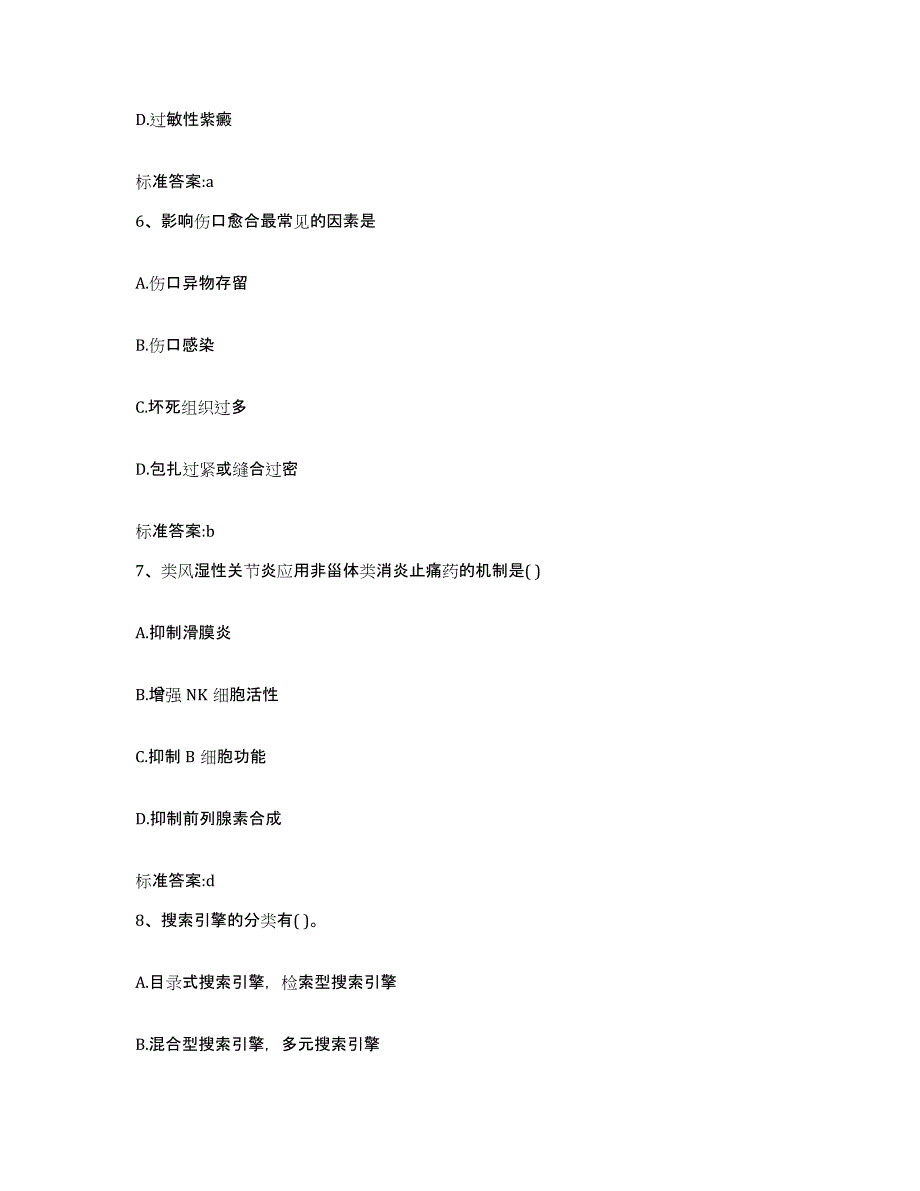 D.过敏性紫癜

标准答案:a

6、影响伤口愈合最常见的因素是

A.伤口异物存留

B.伤口感染

C.坏死组织过多

D.包扎过紧或缝合过密

标准答案:b

7、类风湿性关节炎应用非甾体类消炎止痛药的机制是( )

A.抑制滑膜炎

B.增强 NK 细胞活性

C.抑制 B 细胞功能

D.抑制前列腺素合成

标准答案:d

8、搜索引擎的分类有( )。

A.目录式搜索引擎，检索型搜索引擎

B.混合型搜索引擎，多元搜索引擎